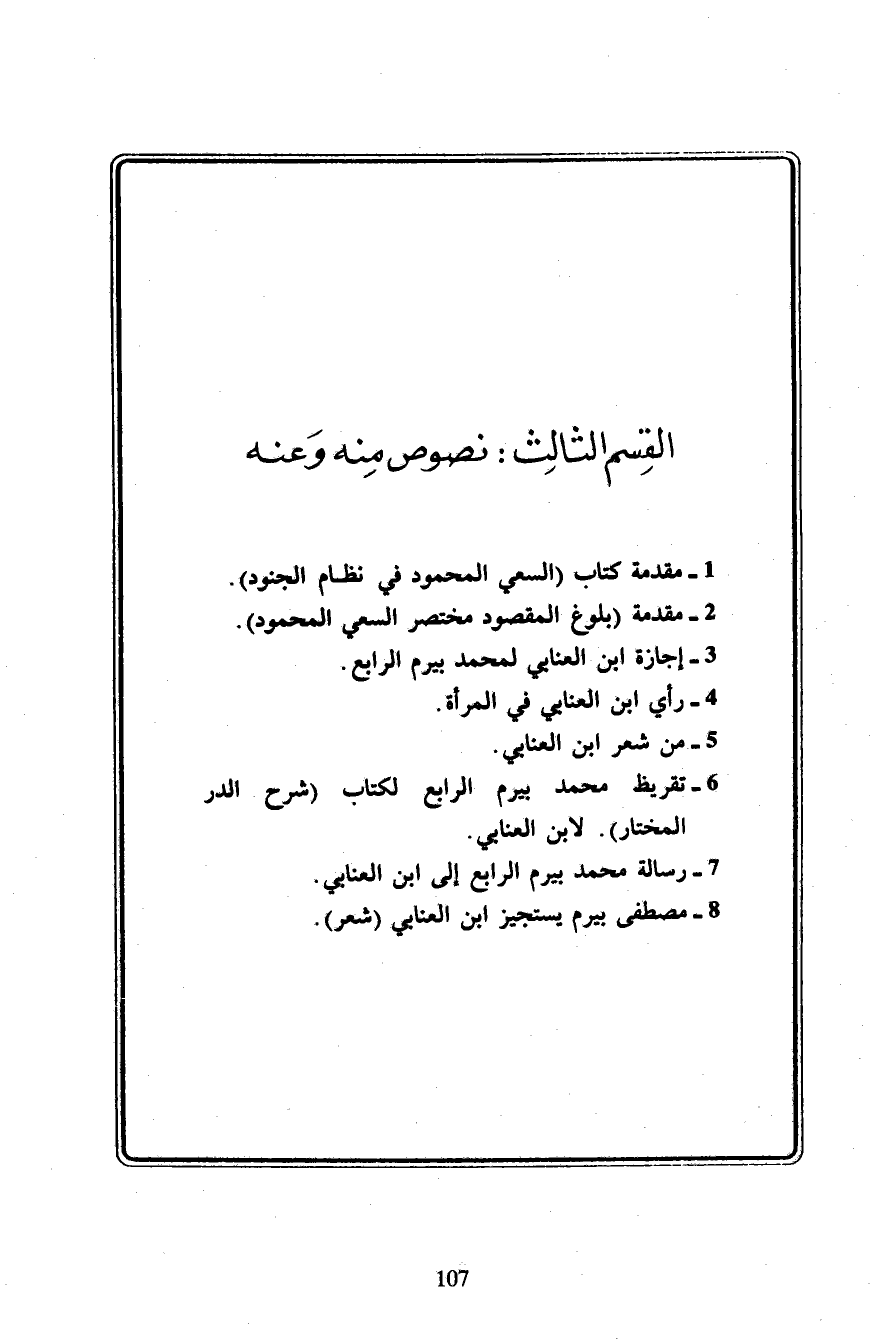 القِسم الثالِث : نصوص مِنه وَعنه

1 ـ مقدمة كتاب (السعي المحمود في نظام الجنود).
2 ـ مقدمة (بلوغ المقصود مختصر السعي المحمود).
3 ـ إجازة ابن العنابي لمحمد بيرم الرابع.
4 ـ رأي ابن العنابي في المرأة.
5 ـ من شعر ابن العنابي.
6 ـ تقريظ محمد بيرم الرابع لكتاب (شرح الدر المختار). لابن العنابي.
7 ـ رسالة محمد بيرم الرابع إلى ابن العنابي.
8 ـ مصطفى بيرم يستجيز ابن العنابي (شعر).

107